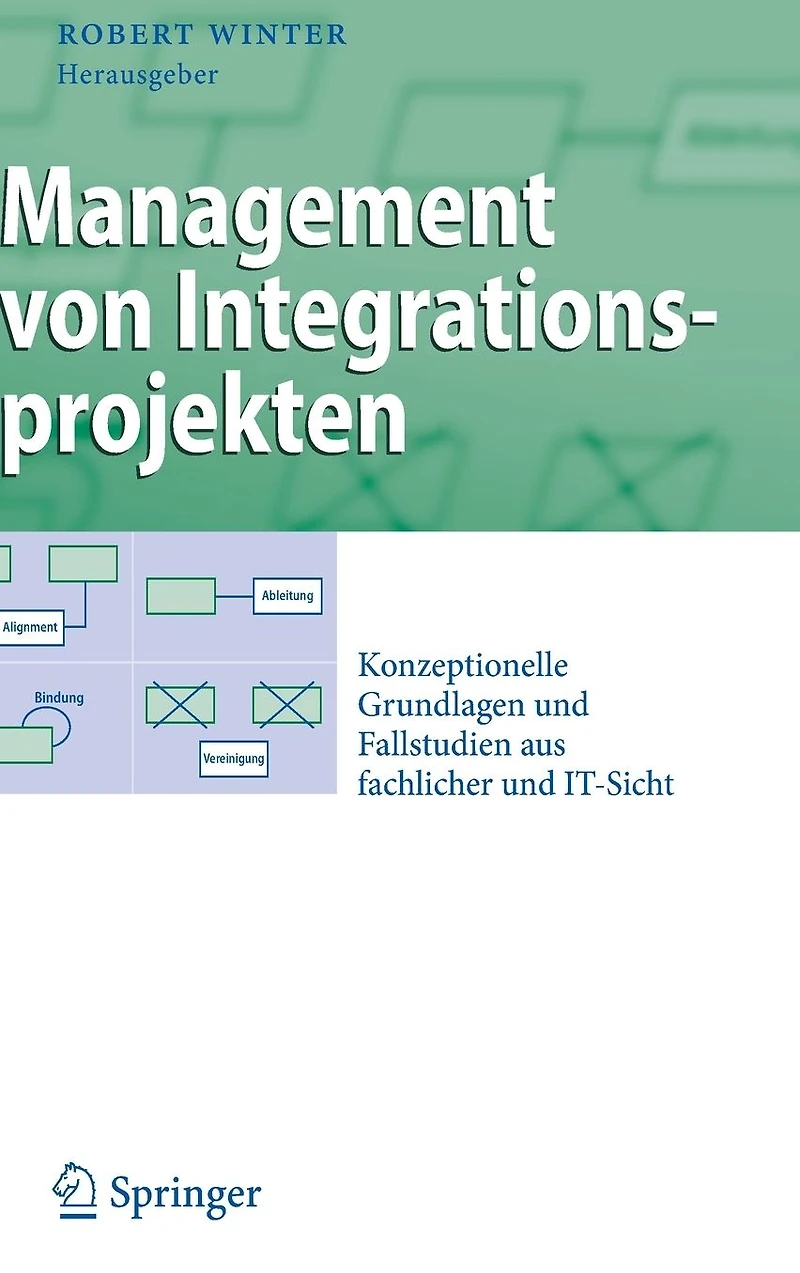 ROBERT WINTER
Herausgeber

Management von Integrationsprojekten

Alignment

Ableitung

Bindung

Vereinigung

Konzeptionelle
Grundlagen und
Fallstudien aus
fachlicher und IT-Sicht

Springer